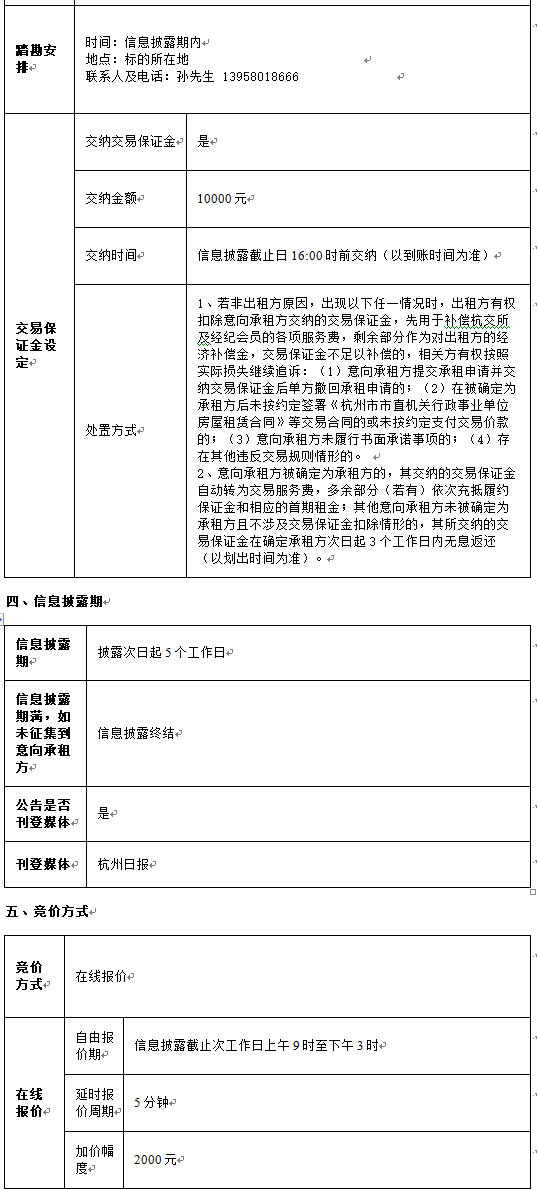 | 踏勘安排 | 时间：信息披露期内<br>地点：标的所在地<br>联系人及电话：孙先生 13958018666 |
|---|---|

| 交易保证金设定 | 交纳交易保证金 | 是 |
|---|---|---|
| | 交纳金额 | 10000 元 |
| | 交纳时间 | 信息披露截止日 16:00 时前交纳（以到账时间为准） |
| | 处置方式 | 1、若非出租方原因，出现以下任一情况时，出租方有权扣除意向承租方交纳的交易保证金，先用于补偿杭交所及经纪会员的各项服务费，剩余部分作为对出租方的经济补偿金，交易保证金不足以补偿的，相关方有权按照实际损失继续追诉：（1）意向承租方提交承租申请并交纳交易保证金后单方撤回承租申请的；（2）在被确定为承租方后未按约定签署《杭州市市直机关行政事业单位房屋租赁合同》等交易合同的或未按约定支付交易价款的；（3）意向承租方未履行书面承诺事项的；（4）存在其他违反交易规则情形的。<br>2、意向承租方被确定为承租方的，其交纳的交易保证金自动转为交易服务费，多余部分（若有）依次充抵履约保证金和相应的首期租金；其他意向承租方未被确定为承租方且不涉及交易保证金扣除情形的，其所交纳的交易保证金在确定承租方次日起 3 个工作日内无息返还（以划出时间为准）。 |

四、信息披露期

| 信息披露期 | 披露次日起 5 个工作日 |
|---|---|
| 信息披露期满，如未征集到意向承租方 | 信息披露终结 |
| 公告是否刊登媒体 | 是 |
| 刊登媒体 | 杭州日报 |

五、竞价方式

| 竞价方式 | 在线报价 | |
|---|---|---|
| 在线报价 | 自由报价期 | 信息披露截止次工作日上午 9 时至下午 3 时 |
| | 延时报价周期 | 5 分钟 |
| | 加价幅度 | 2000 元 |